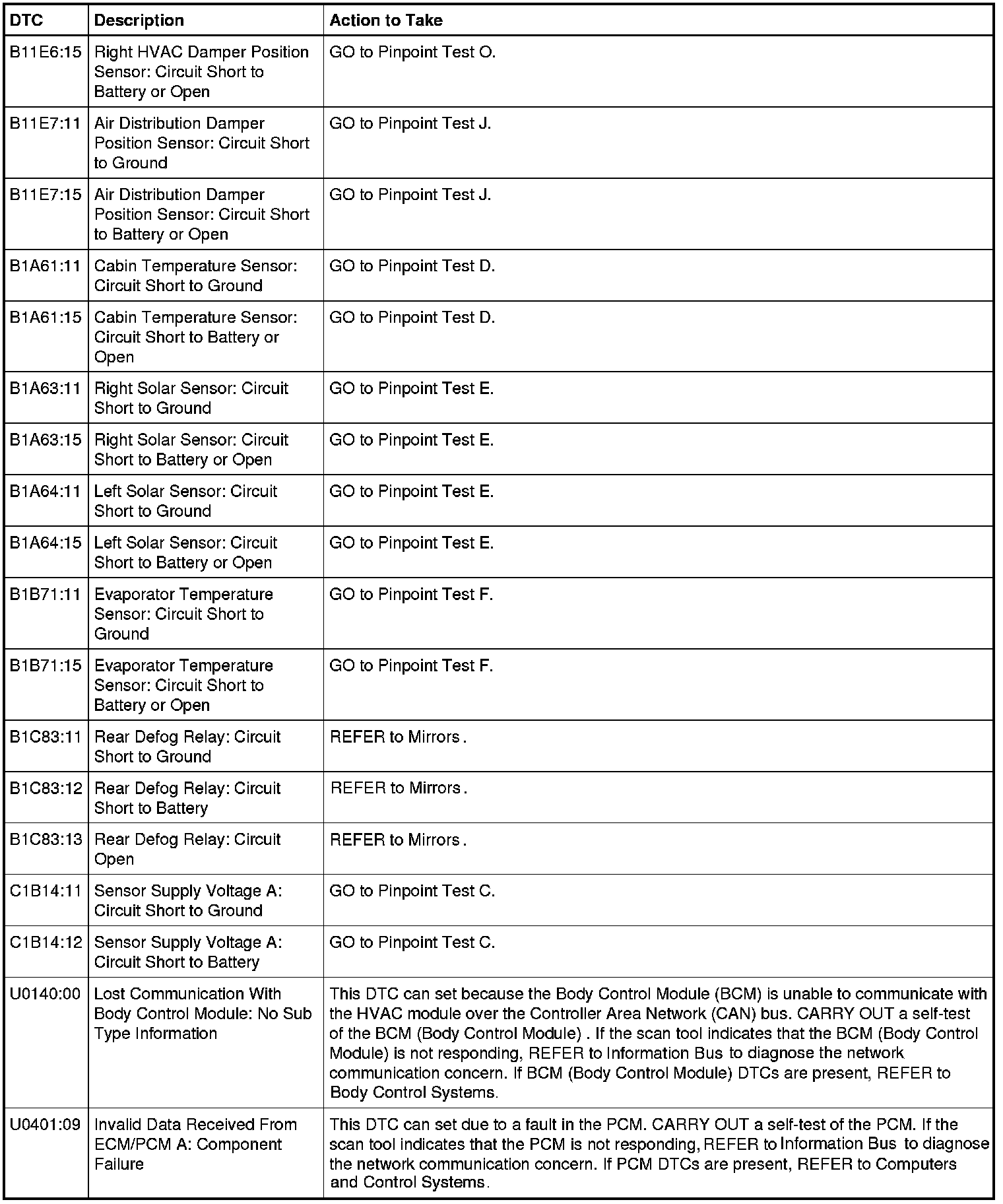 | DTC | Description | Action to Take |
|---|---|---|
| B11E6:15 | Right HVAC Damper Position Sensor: Circuit Short to Battery or Open | GO to Pinpoint Test O. |
| B11E7:11 | Air Distribution Damper Position Sensor: Circuit Short to Ground | GO to Pinpoint Test J. |
| B11E7:15 | Air Distribution Damper Position Sensor: Circuit Short to Battery or Open | GO to Pinpoint Test J. |
| B1A61:11 | Cabin Temperature Sensor: Circuit Short to Ground | GO to Pinpoint Test D. |
| B1A61:15 | Cabin Temperature Sensor: Circuit Short to Battery or Open | GO to Pinpoint Test D. |
| B1A63:11 | Right Solar Sensor: Circuit Short to Ground | GO to Pinpoint Test E. |
| B1A63:15 | Right Solar Sensor: Circuit Short to Battery or Open | GO to Pinpoint Test E. |
| B1A64:11 | Left Solar Sensor: Circuit Short to Ground | GO to Pinpoint Test E. |
| B1A64:15 | Left Solar Sensor: Circuit Short to Battery or Open | GO to Pinpoint Test E. |
| B1B71:11 | Evaporator Temperature Sensor: Circuit Short to Ground | GO to Pinpoint Test F. |
| B1B71:15 | Evaporator Temperature Sensor: Circuit Short to Battery or Open | GO to Pinpoint Test F. |
| B1C83:11 | Rear Defog Relay: Circuit Short to Ground | REFER to Mirrors . |
| B1C83:12 | Rear Defog Relay: Circuit Short to Battery | REFER to Mirrors . |
| B1C83:13 | Rear Defog Relay: Circuit Open | REFER to Mirrors . |
| C1B14:11 | Sensor Supply Voltage A: Circuit Short to Ground | GO to Pinpoint Test C. |
| C1B14:12 | Sensor Supply Voltage A: Circuit Short to Battery | GO to Pinpoint Test C. |
| U0140:00 | Lost Communication With Body Control Module: No Sub Type Information | This DTC can set because the Body Control Module (BCM) is unable to communicate with the HVAC module over the Controller Area Network (CAN) bus. CARRY OUT a self-test of the BCM (Body Control Module) . If the scan tool indicates that the BCM (Body Control Module) is not responding, REFER to Information Bus to diagnose the network communication concern. If BCM (Body Control Module) DTCs are present, REFER to Body Control Systems. |
| U0401:09 | Invalid Data Received From ECM/PCM A: Component Failure | This DTC can set due to a fault in the PCM. CARRY OUT a self-test of the PCM. If the scan tool indicates that the PCM is not responding, REFER to Information Bus to diagnose the network communication concern. If PCM DTCs are present, REFER to Computers and Control Systems. |